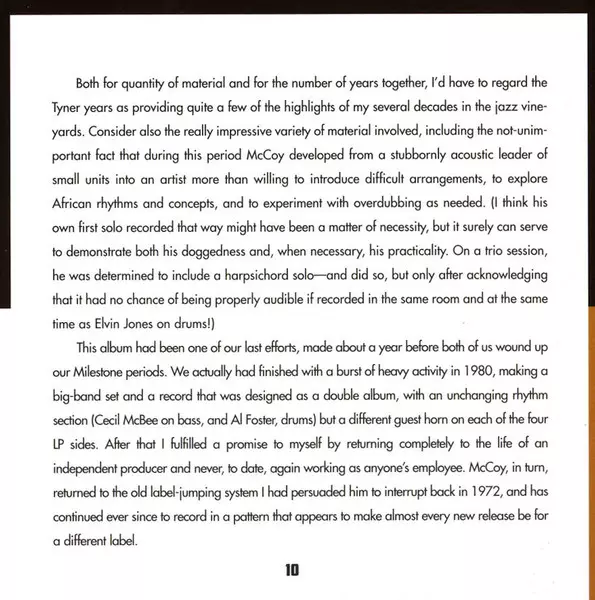 Both for quantity of material and for the number of years together, I'd have to regard the Tyner years as providing quite a few of the highlights of my several decades in the jazz vineyards. Consider also the really impressive variety of material involved, including the not-unimportant fact that during this period McCoy developed from a stubbornly acoustic leader of small units into an artist more than willing to introduce difficult arrangements, to explore African rhythms and concepts, and to experiment with overdubbing as needed. (I think his own first solo recorded that way might have been a matter of necessity, but it surely can serve to demonstrate both his doggedness and, when necessary, his practicality. On a trio session, he was determined to include a harpsichord solo—and did so, but only after acknowledging that it had no chance of being properly audible if recorded in the same room and at the same time as Elvin Jones on drums!)

This album had been one of our last efforts, made about a year before both of us wound up our Milestone periods. We actually had finished with a burst of heavy activity in 1980, making a big-band set and a record that was designed as a double album, with an unchanging rhythm section (Cecil McBee on bass, and Al Foster, drums) but a different guest horn on each of the four LP sides. After that I fulfilled a promise to myself by returning completely to the life of an independent producer and never, to date, again working as anyone's employee. McCoy, in turn, returned to the old label-jumping system I had persuaded him to interrupt back in 1972, and has continued ever since to record in a pattern that appears to make almost every new release be for a different label.

10